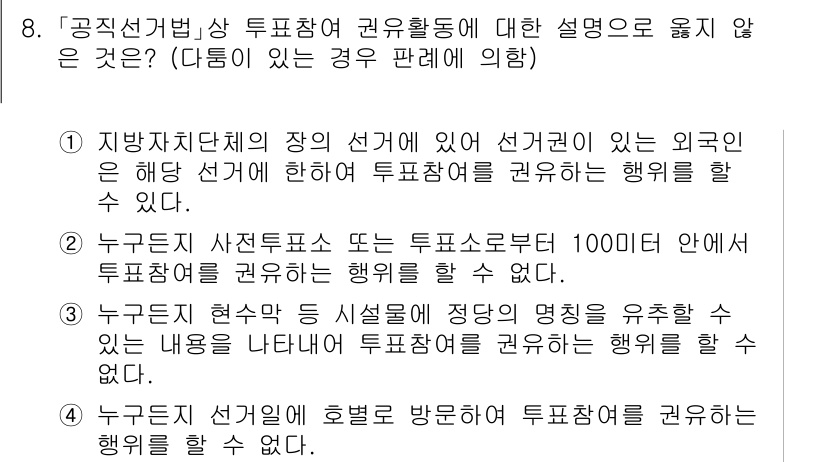 8. 「공직선거법」상 투표참여 권유활동에 대한 설명으로 옳지 않은 것은? (다툼이 있는 경우 판례에 의함)

① 지방자치단체의 장의 선거에 있어 선거권이 있는 외국인은 해당 선거에 한하여 투표참여를 권유하는 행위를 할 수 있다.

② 누구든지 사전투표소 또는 투표소로부터 100미터 안에서 투표참여를 권유하는 행위를 할 수 없다.

③ 누구든지 현수막 등 시설물에 정당의 명칭을 유추할 수 있는 내용을 나타내어 투표참여를 권유하는 행위를 할 수 없다.

④ 누구든지 선거일에 호별로 방문하여 투표참여를 권유하는 행위를 할 수 없다.